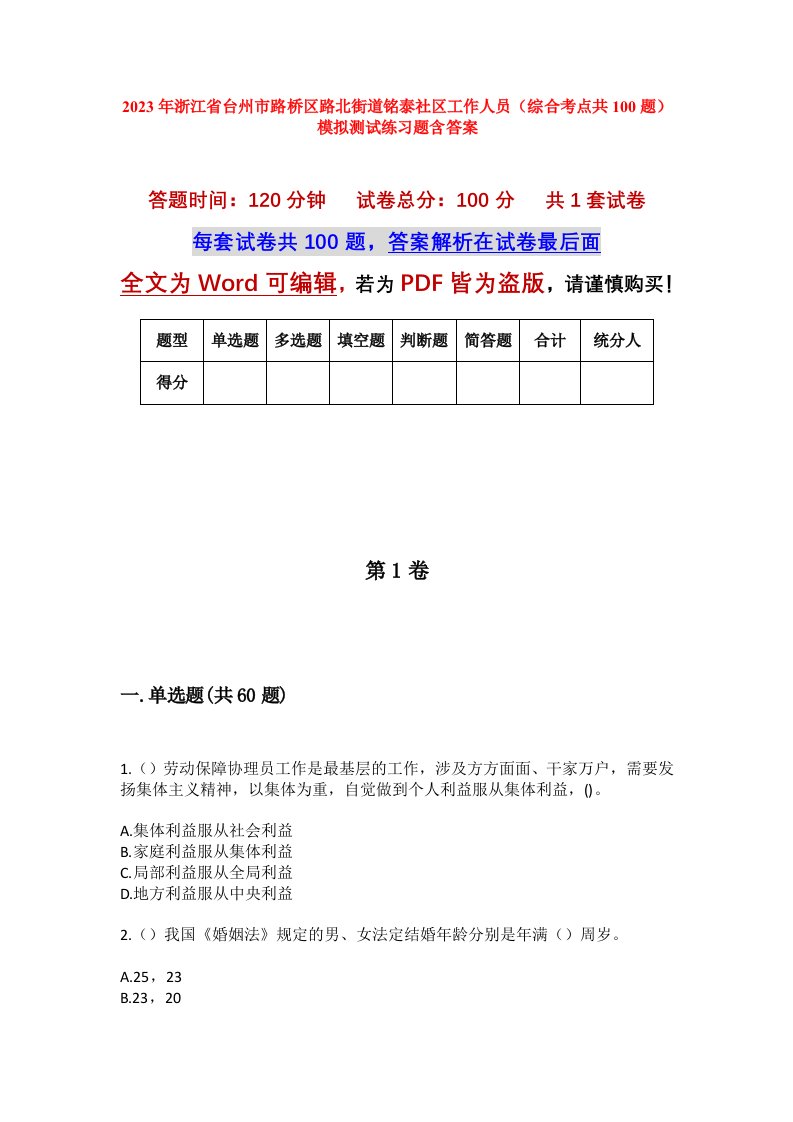 2023年浙江省台州市路桥区路北街道铭泰社区工作人员（综合考点共100题）模拟测试练习题含答案

答题时间：120分钟　试卷总分：100分　共1套试卷

每套试卷共100题，答案解析在试卷最后面

全文为Word可编辑，若为PDF皆为盗版，请谨慎购买！

| 题型 | 单选题 | 多选题 | 填空题 | 判断题 | 简答题 | 合计 | 统分人 |
|---|---|---|---|---|---|---|---|
| 得分 | | | | | | | |

第1卷

一.单选题(共60题)

1.（）劳动保障协理员工作是最基层的工作，涉及方方面面、千家万户，需要发扬集体主义精神，以集体为重，自觉做到个人利益服从集体利益，()。

A.集体利益服从社会利益
B.家庭利益服从集体利益
C.局部利益服从全局利益
D.地方利益服从中央利益

2.（）我国《婚姻法》规定的男、女法定结婚年龄分别是年满（）周岁。

A.25，23
B.23，20